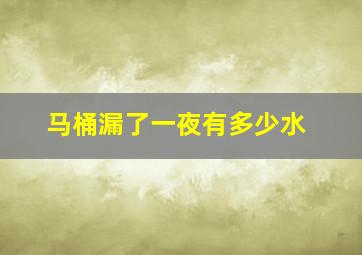 马桶漏了一夜有多少水